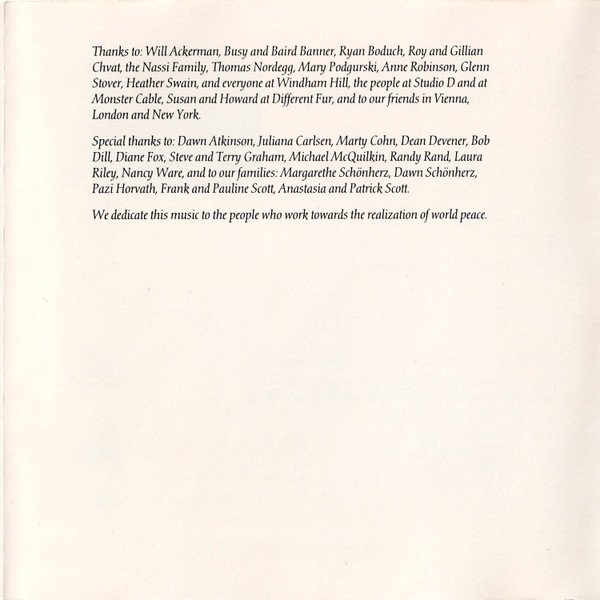 Thanks to: Will Ackerman, Busy and Baird Banner, Ryan Boduch, Roy and Gillian Chvat, the Nassi Family, Thomas Nordegg, Mary Podgurski, Anne Robinson, Glenn Stover, Heather Swain, and everyone at Windham Hill, the people at Studio D and at Monster Cable, Susan and Howard at Different Fur, and to our friends in Vienna, London and New York.

Special thanks to: Dawn Atkinson, Juliana Carlsen, Marty Cohn, Dean Devener, Bob Dill, Diane Fox, Steve and Terry Graham, Michael McQuilkin, Randy Rand, Laura Riley, Nancy Ware, and to our families: Margarethe Schönherz, Dawn Schönherz, Pazi Horvath, Frank and Pauline Scott, Anastasia and Patrick Scott.

We dedicate this music to the people who work towards the realization of world peace.